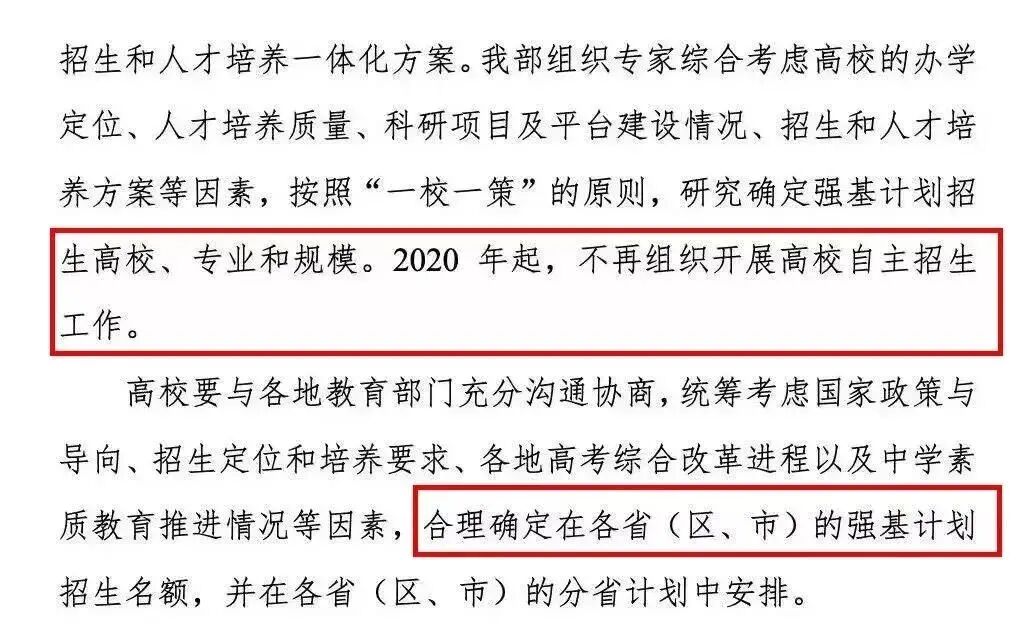 招生和人才培养一体化方案。我部组织专家综合考虑高校的办学定位、人才培养质量、科研项目及平台建设情况、招生和人才培养方案等因素，按照“一校一策”的原则，研究确定强基计划招生高校、专业和规模。2020年起，不再组织开展高校自主招生工作。

高校要与各地教育部门充分沟通协商，统筹考虑国家政策与导向、招生定位和培养要求、各地高考综合改革进程以及中学素质教育推进情况等因素，合理确定在各省（区、市）的强基计划招生名额，并在各省（区、市）的分省计划中安排。